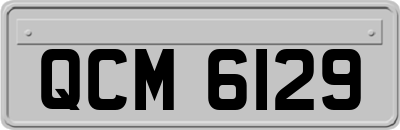 QCM 6129